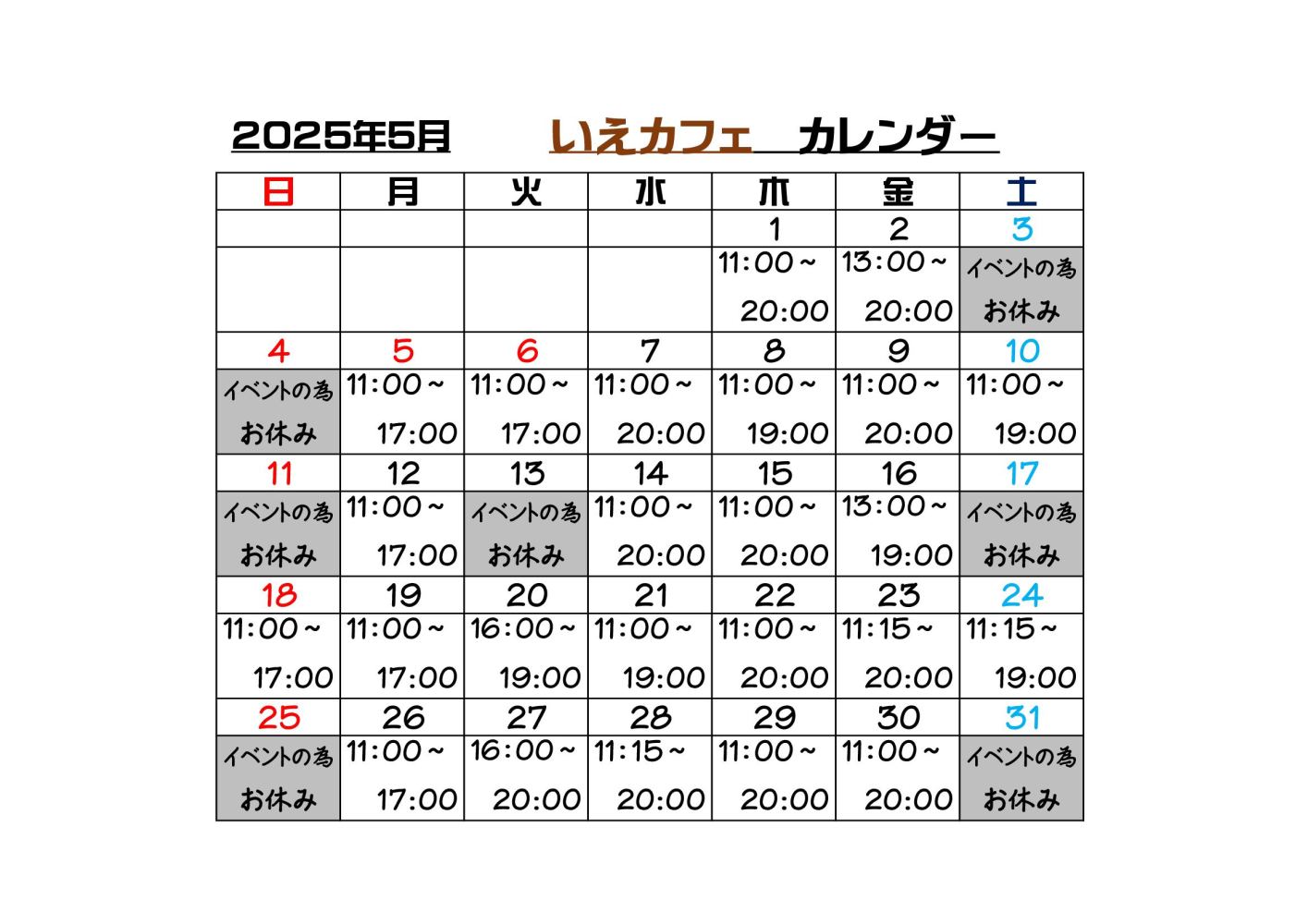 2025年5月 いえカフェ カレンダー

| 日 | 月 | 火 | 水 | 木 | 金 | 土 |
|---|---|---|---|---|---|---|
| | | | | 1 | 2 | 3 |
| | | | | 11:00～ 20:00 | 13:00～ 20:00 | イベントの為 お休み |
| 4 | 5 | 6 | 7 | 8 | 9 | 10 |
| イベントの為 お休み | 11:00～ 17:00 | 11:00～ 17:00 | 11:00～ 20:00 | 11:00～ 19:00 | 11:00～ 20:00 | 11:00～ 19:00 |
| 11 | 12 | 13 | 14 | 15 | 16 | 17 |
| イベントの為 お休み | 11:00～ 17:00 | イベントの為 お休み | 11:00～ 20:00 | 11:00～ 20:00 | 13:00～ 19:00 | イベントの為 お休み |
| 18 | 19 | 20 | 21 | 22 | 23 | 24 |
| 11:00～ 17:00 | 11:00～ 17:00 | 16:00～ 19:00 | 11:00～ 19:00 | 11:00～ 20:00 | 11:15～ 20:00 | 11:15～ 19:00 |
| 25 | 26 | 27 | 28 | 29 | 30 | 31 |
| イベントの為 お休み | 11:00～ 17:00 | 16:00～ 20:00 | 11:15～ 20:00 | 11:00～ 20:00 | 11:00～ 20:00 | イベントの為 お休み |